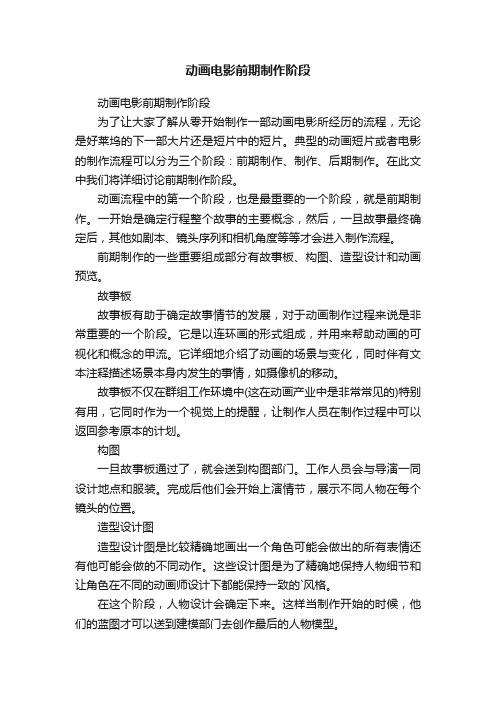 动画电影前期制作阶段

动画电影前期制作阶段

为了让大家了解从零开始制作一部动画电影所经历的流程，无论是好莱坞的下一部大片还是短片中的短片。典型的动画短片或者电影的制作流程可以分为三个阶段：前期制作、制作、后期制作。在此文中我们将详细讨论前期制作阶段。

动画流程中的第一个阶段，也是最重要的一个阶段，就是前期制作。一开始是确定行程整个故事的主要概念，然后，一旦故事最终确定后，其他如剧本、镜头序列和相机角度等等才会进入制作流程。

前期制作的一些重要组成部分有故事板、构图、造型设计和动画预览。

故事板

故事板有助于确定故事情节的发展，对于动画制作过程来说是非常重要的一个阶段。它是以连环画的形式组成，并用来帮助动画的可视化和概念的甲流。它详细地介绍了动画的场景与变化，同时伴有文本注释描述场景本身内发生的事情，如摄像机的移动。

故事板不仅在群组工作环境中(这在动画产业中是非常常见的)特别有用，它同时作为一个视觉上的提醒，让制作人员在制作过程中可以返回参考原本的计划。

构图

一旦故事板通过了，就会送到构图部门。工作人员会与导演一同设计地点和服装。完成后他们会开始上演情节，展示不同人物在每个镜头的位置。

造型设计图

造型设计图是比较精确地画出一个角色可能会做出的所有表情还有他可能会做的不同动作。这些设计图是为了精确地保持人物细节和让角色在不同的动画师设计下都能保持一致的`风格。

在这个阶段，人物设计会确定下来。这样当制作开始的时候，他们的蓝图才可以送到建模部门去创作最后的人物模型。